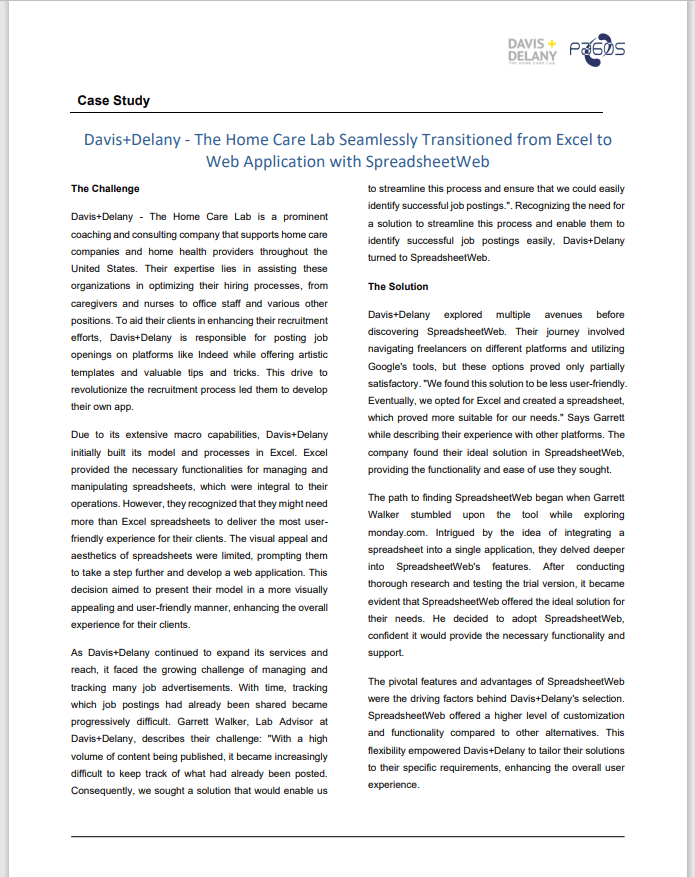 DAVIS + DELANY THE HOME CARE LAB P360S

Case Study

Davis+Delany - The Home Care Lab Seamlessly Transitioned from Excel to Web Application with SpreadsheetWeb

The Challenge

Davis+Delany - The Home Care Lab is a prominent coaching and consulting company that supports home care companies and home health providers throughout the United States. Their expertise lies in assisting these organizations in optimizing their hiring processes, from caregivers and nurses to office staff and various other positions. To aid their clients in enhancing their recruitment efforts, Davis+Delany is responsible for posting job openings on platforms like Indeed while offering artistic templates and valuable tips and tricks. This drive to revolutionize the recruitment process led them to develop their own app.

Due to its extensive macro capabilities, Davis+Delany initially built its model and processes in Excel. Excel provided the necessary functionalities for managing and manipulating spreadsheets, which were integral to their operations. However, they recognized that they might need more than Excel spreadsheets to deliver the most user-friendly experience for their clients. The visual appeal and aesthetics of spreadsheets were limited, prompting them to take a step further and develop a web application. This decision aimed to present their model in a more visually appealing and user-friendly manner, enhancing the overall experience for their clients.

As Davis+Delany continued to expand its services and reach, it faced the growing challenge of managing and tracking many job advertisements. With time, tracking which job postings had already been shared became progressively difficult. Garrett Walker, Lab Advisor at Davis+Delany, describes their challenge: "With a high volume of content being published, it became increasingly difficult to keep track of what had already been posted. Consequently, we sought a solution that would enable us to streamline this process and ensure that we could easily identify successful job postings.". Recognizing the need for a solution to streamline this process and enable them to identify successful job postings easily, Davis+Delany turned to SpreadsheetWeb.

The Solution

Davis+Delany explored multiple avenues before discovering SpreadsheetWeb. Their journey involved navigating freelancers on different platforms and utilizing Google's tools, but these options proved only partially satisfactory. "We found this solution to be less user-friendly. Eventually, we opted for Excel and created a spreadsheet, which proved more suitable for our needs." Says Garrett while describing their experience with other platforms. The company found their ideal solution in SpreadsheetWeb, providing the functionality and ease of use they sought.

The path to finding SpreadsheetWeb began when Garrett Walker stumbled upon the tool while exploring monday.com. Intrigued by the idea of integrating a spreadsheet into a single application, they delved deeper into SpreadsheetWeb's features. After conducting thorough research and testing the trial version, it became evident that SpreadsheetWeb offered the ideal solution for their needs. He decided to adopt SpreadsheetWeb, confident it would provide the necessary functionality and support.

The pivotal features and advantages of SpreadsheetWeb were the driving factors behind Davis+Delany's selection. SpreadsheetWeb offered a higher level of customization and functionality compared to other alternatives. This flexibility empowered Davis+Delany to tailor their solutions to their specific requirements, enhancing the overall user experience.